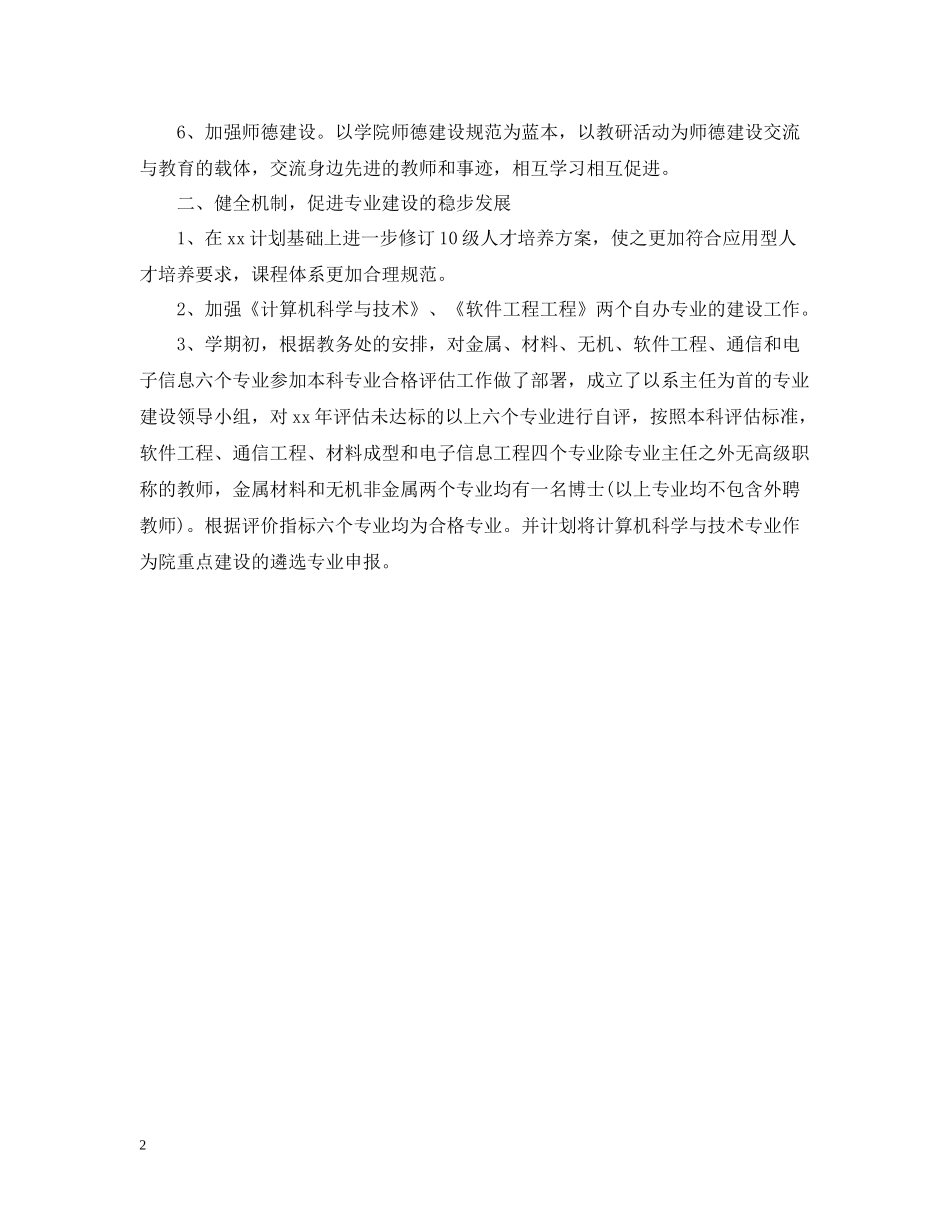 6、加强师德建设。以学院师德建设规范为蓝本，以教研活动为师德建设交流与教育的载体，交流身边先进的教师和事迹，相互学习相互促进。

二、健全机制，促进专业建设的稳步发展

1、在xx计划基础上进一步修订10级人才培养方案，使之更加符合应用型人才培养要求，课程体系更加合理规范。

2、加强《计算机科学与技术》、《软件工程工程》两个自办专业的建设工作。

3、学期初，根据教务处的安排，对金属、材料、无机、软件工程、通信和电子信息六个专业参加本科专业合格评估工作做了部署，成立了以系主任为首的专业建设领导小组，对xx年评估未达标的以上六个专业进行自评，按照本科评估标准，软件工程、通信工程、材料成型和电子信息工程四个专业除专业主任之外无高级职称的教师，金属材料和无机非金属两个专业均有一名博士(以上专业均不包含外聘教师)。根据评价指标六个专业均为合格专业。并计划将计算机科学与技术专业作为院重点建设的遴选专业申报。

2